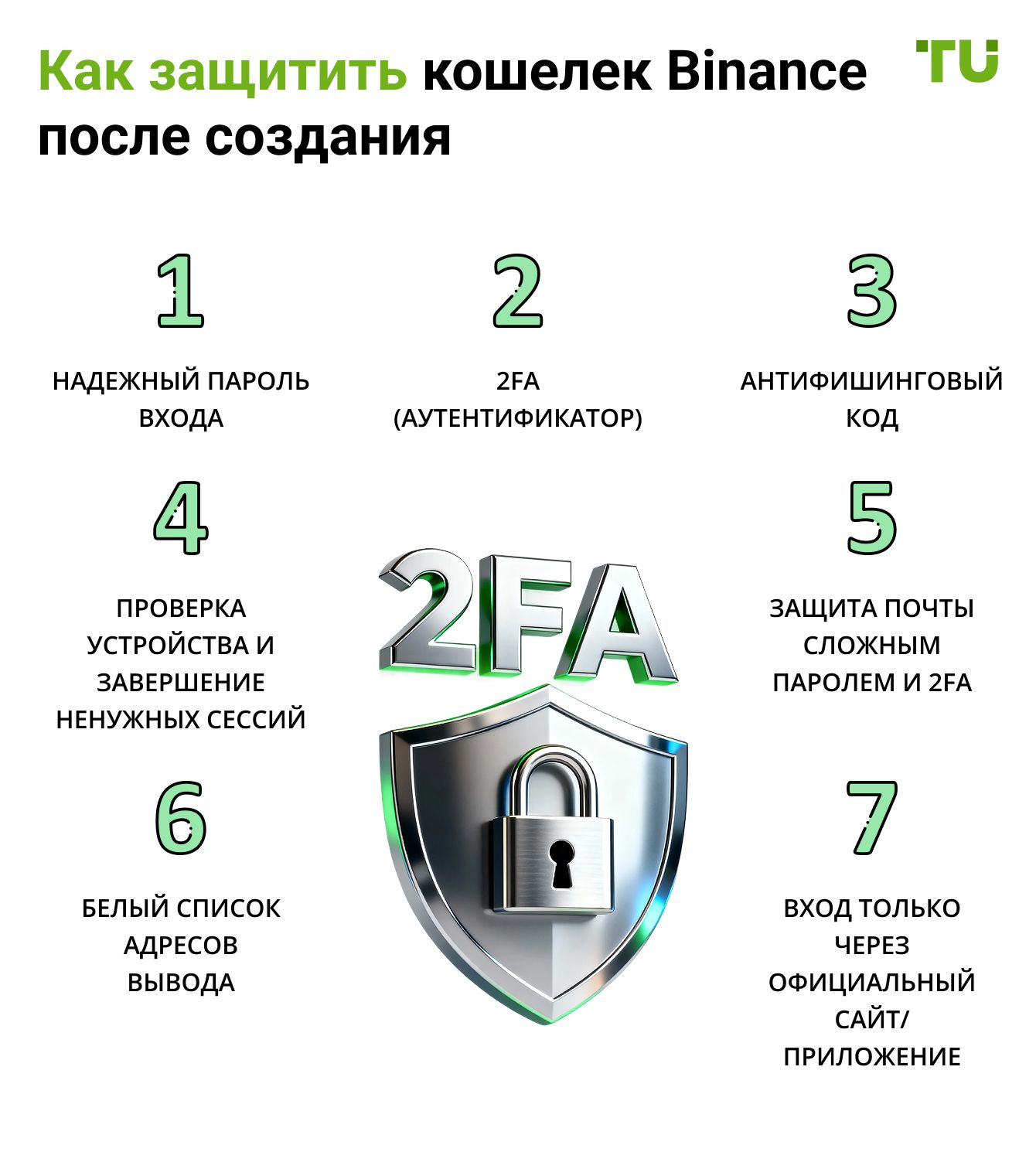 Как защитить кошелек Binance после создания

TU

1

НАДЕЖНЫЙ ПАРОЛЬ ВХОДА

2

2FA (АУТЕНТИФИКАТОР)

3

АНТИФИШИНГОВЫЙ КОД

4

ПРОВЕРКА УСТРОЙСТВА И ЗАВЕРШЕНИЕ НЕНУЖНЫХ СЕССИЙ

2FA

5

ЗАЩИТА ПОЧТЫ СЛОЖНЫМ ПАРОЛЕМ И 2FA

6

БЕЛЫЙ СПИСОК АДРЕСОВ ВЫВОДА

7

ВХОД ТОЛЬКО ЧЕРЕЗ ОФИЦИАЛЬНЫЙ САЙТ/ ПРИЛОЖЕНИЕ